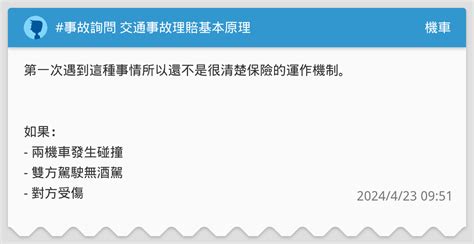 #事故詢問 交通事故理賠基本原理

機車

第一次遇到這種事情所以還不是很清楚保險的運作機制。

如果：
- 兩機車發生碰撞
- 雙方駕駛無酒駕
- 對方受傷

2024/4/23 09:51